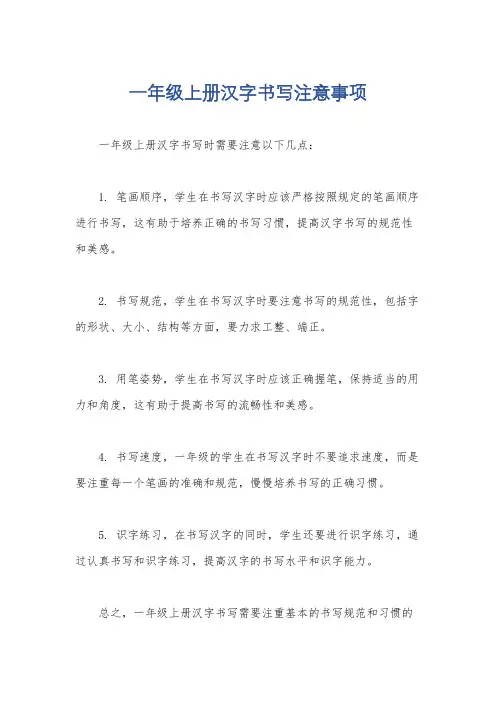 一年级上册汉字书写注意事项

一年级上册汉字书写时需要注意以下几点：

1. 笔画顺序，学生在书写汉字时应该严格按照规定的笔画顺序进行书写，这有助于培养正确的书写习惯，提高汉字书写的规范性和美感。

2. 书写规范，学生在书写汉字时要注意书写的规范性，包括字的形状、大小、结构等方面，要力求工整、端正。

3. 用笔姿势，学生在书写汉字时应该正确握笔，保持适当的用力和角度，这有助于提高书写的流畅性和美感。

4. 书写速度，一年级的学生在书写汉字时不要追求速度，而是要注重每一个笔画的准确和规范，慢慢培养书写的正确习惯。

5. 识字练习，在书写汉字的同时，学生还要进行识字练习，通过认真书写和识字练习，提高汉字的书写水平和识字能力。

总之，一年级上册汉字书写需要注重基本的书写规范和习惯的